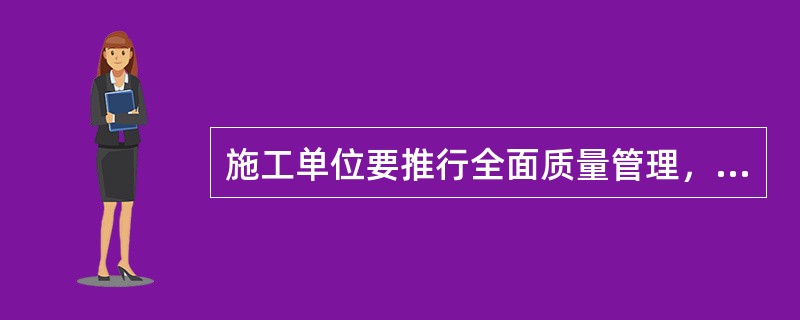 施工单位要推行全面质量管理，...